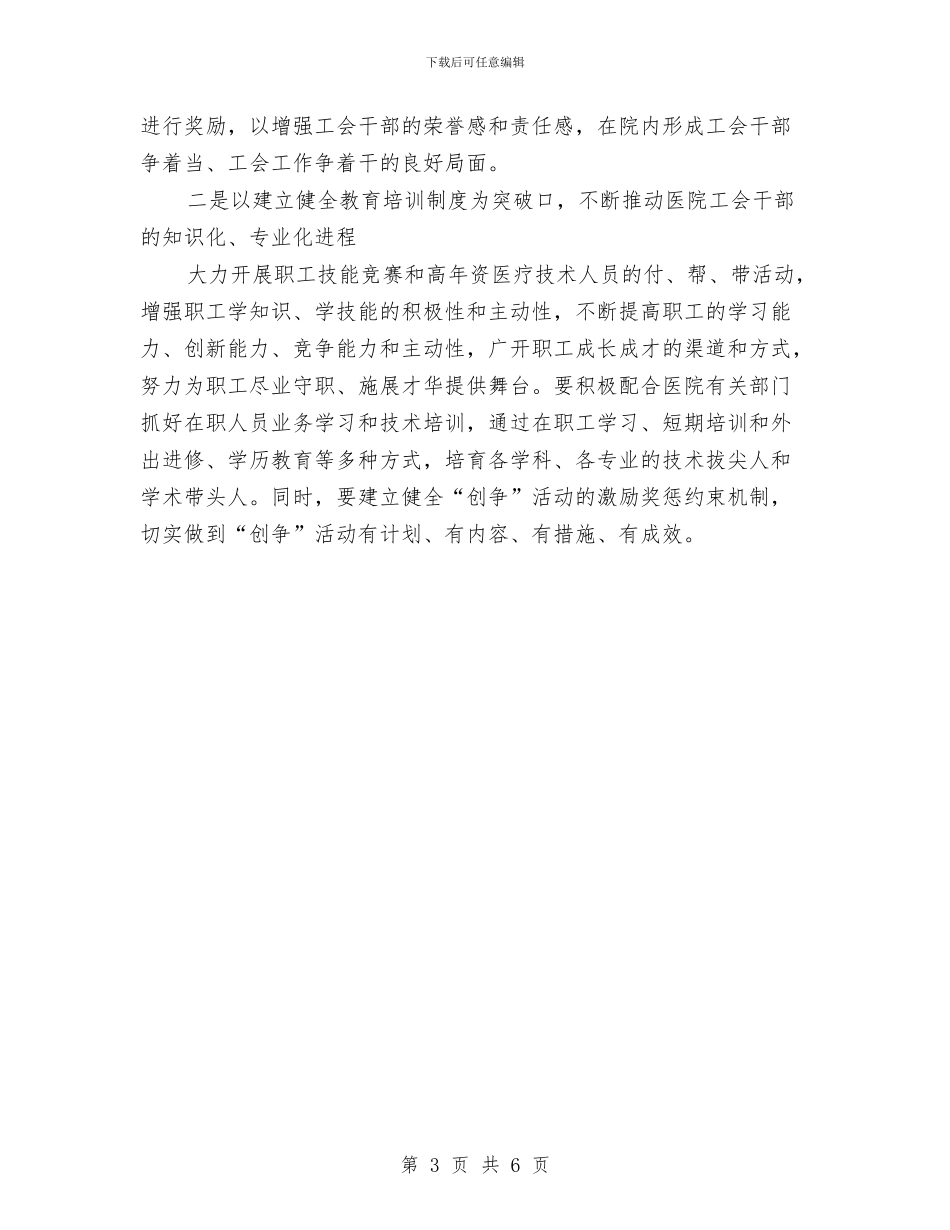 下载后可任意编辑

进行奖励，以增强工会干部的荣誉感和责任感，在院内形成工会干部争着当、工会工作争着干的良好局面。

二是以建立健全教育培训制度为突破口，不断推动医院工会干部的知识化、专业化进程

大力开展职工技能竞赛和高年资医疗技术人员的付、帮、带活动，增强职工学知识、学技能的积极性和主动性，不断提高职工的学习能力、创新能力、竞争能力和主动性，广开职工成长成才的渠道和方式，努力为职工尽业守职、施展才华提供舞台。要积极配合医院有关部门抓好在职人员业务学习和技术培训，通过在职工学习、短期培训和外出进修、学历教育等多种方式，培育各学科、各专业的技术拔尖人和学术带头人。同时，要建立健全“创争”活动的激励奖惩约束机制，切实做到“创争”活动有计划、有内容、有措施、有成效。

第 3 页 共 6 页